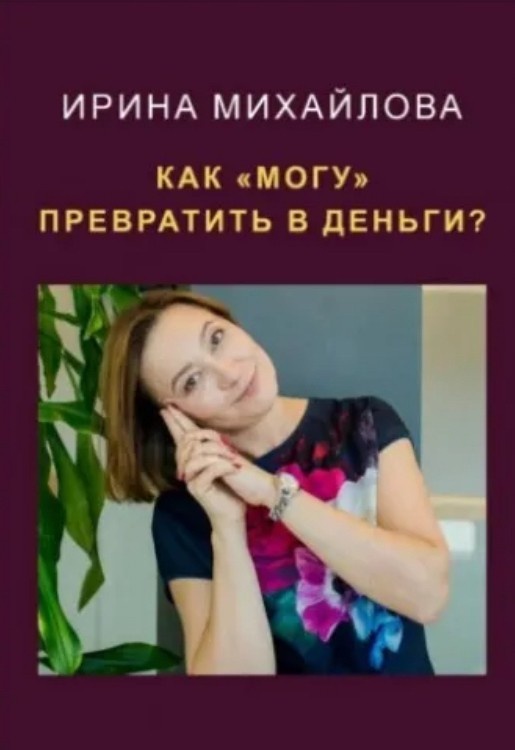 ИРИНА МИХАЙЛОВА

КАК «МОГУ»
ПРЕВРАТИТЬ В ДЕНЬГИ?